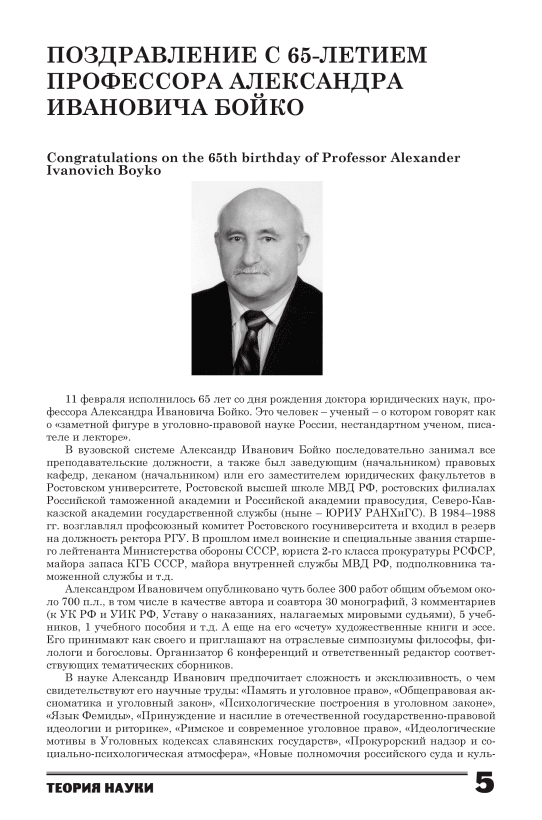 ПОЗДРАВЛЕНИЕ С 65-ЛЕТИЕМ ПРОФЕССОРА АЛЕКСАНДРА ИВАНОВИЧА БОЙКО

Congratulations on the 65th birthday of Professor Alexander Ivanovich Boyko

11 февраля исполнилось 65 лет со дня рождения доктора юридических наук, профессора Александра Ивановича Бойко. Это человек – ученый – о котором говорят как о «заметной фигуре в уголовно-правовой науке России, нестандартном ученом, писателе и лекторе».

В вузовской системе Александр Иванович Бойко последовательно занимал все преподавательские должности, а также был заведующим (начальником) правовых кафедр, деканом (начальником) или его заместителем юридических факультетов в Ростовском университете, Ростовской высшей школе МВД РФ, ростовских филиалах Российской таможенной академии и Российской академии правосудия, Северо-Кавказской академии государственной службы (ныне – ЮРИУ РАНХиГС). В 1984–1988 гг. возглавлял профсоюзный комитет Ростовского госуниверситета и входил в резерв на должность ректора РГУ. В прошлом имел воинские и специальные звания старшего лейтенанта Министерства обороны СССР, юриста 2-го класса прокуратуры РСФСР, майора запаса КГБ СССР, майора внутренней службы МВД РФ, подполковника таможенной службы и т.д.

Александром Ивановичем опубликовано чуть более 300 работ общим объемом около 700 п.л., в том числе в качестве автора и соавтора 30 монографий, 3 комментариев (к УК РФ и УИК РФ, Уставу о наказаниях, налагаемых мировыми судьями), 5 учебников, 1 учебного пособия и т.д. А еще на его «счету» художественные книги и эссе. Его принимают как своего и приглашают на отраслевые симпозиумы философы, филологи и богословы. Организатор 6 конференций и ответственный редактор соответствующих тематических сборников.

В науке Александр Иванович предпочитает сложность и эксклюзивность, о чем свидетельствуют его научные труды: «Память и уголовное право», «Общеправовая аксиоматика и уголовный закон», «Психологические построения в уголовном законе», «Язык Фемиды», «Принуждение и насилие в отечественной государственно-правовой идеологии и риторике», «Римское и современное уголовное право», «Идеологические мотивы в Уголовных кодексах славянских государств», «Прокурорский надзор и социально-психологическая атмосфера», «Новые полномочия российского суда и куль-

ТЕОРИЯ НАУКИ

5